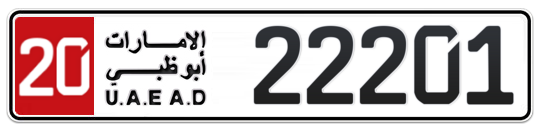 20
الإمارات
أبوظبي
U.A.E A.D
22201